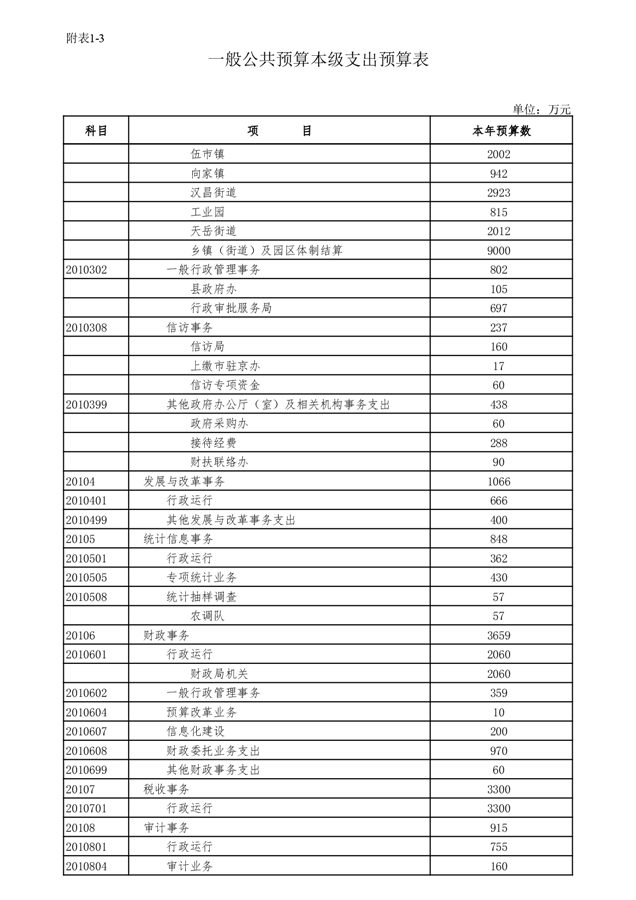 附表1-3

一般公共预算本级支出预算表

单位：万元

| 科目 | 项　　目 | 本年预算数 |
|---|---|---|
| | 伍市镇 | 2002 |
| | 向家镇 | 942 |
| | 汉昌街道 | 2923 |
| | 工业园 | 815 |
| | 天岳街道 | 2012 |
| | 乡镇（街道）及园区体制结算 | 9000 |
| 2010302 | 一般行政管理事务 | 802 |
| | 县政府办 | 105 |
| | 行政审批服务局 | 697 |
| 2010308 | 信访事务 | 237 |
| | 信访局 | 160 |
| | 上缴市驻京办 | 17 |
| | 信访专项资金 | 60 |
| 2010399 | 其他政府办公厅（室）及相关机构事务支出 | 438 |
| | 政府采购办 | 60 |
| | 接待经费 | 288 |
| | 财扶联络办 | 90 |
| 20104 | 发展与改革事务 | 1066 |
| 2010401 | 行政运行 | 666 |
| 2010499 | 其他发展与改革事务支出 | 400 |
| 20105 | 统计信息事务 | 848 |
| 2010501 | 行政运行 | 362 |
| 2010505 | 专项统计业务 | 430 |
| 2010508 | 统计抽样调查 | 57 |
| | 农调队 | 57 |
| 20106 | 财政事务 | 3659 |
| 2010601 | 行政运行 | 2060 |
| | 财政局机关 | 2060 |
| 2010602 | 一般行政管理事务 | 359 |
| 2010604 | 预算改革业务 | 10 |
| 2010607 | 信息化建设 | 200 |
| 2010608 | 财政委托业务支出 | 970 |
| 2010699 | 其他财政事务支出 | 60 |
| 20107 | 税收事务 | 3300 |
| 2010701 | 行政运行 | 3300 |
| 20108 | 审计事务 | 915 |
| 2010801 | 行政运行 | 755 |
| 2010804 | 审计业务 | 160 |